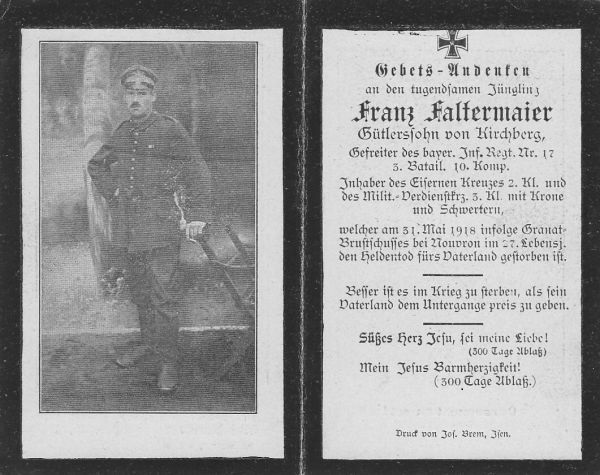 Gebets-Andenken
an den tugendsamen Jüngling
Franz Faltermaier
Gütlerssohn von Kirchberg,
Gefreiter des bayer. Inf. Regt. Nr. 17
3. Batail. 10. Komp.
Inhaber des Eisernen Kreuzes 2. Kl. und des Milit.-Verdienstkrz. 3. Kl. mit Krone und Schwertern,
welcher am 31. Mai 1918 infolge Granat-Brustschusses bei Nouvron im 27. Lebensj. den Heldentod fürs Vaterland gestorben ist.

Besser ist es im Krieg zu sterben, als sein Vaterland dem Untergange preis zu geben.

Süßes Herz Jesu, sei meine Liebe!
(300 Tage Ablaß)
Mein Jesus Barmherzigkeit!
(300 Tage Ablaß.)

Druck von Jos. Brem, Isen.